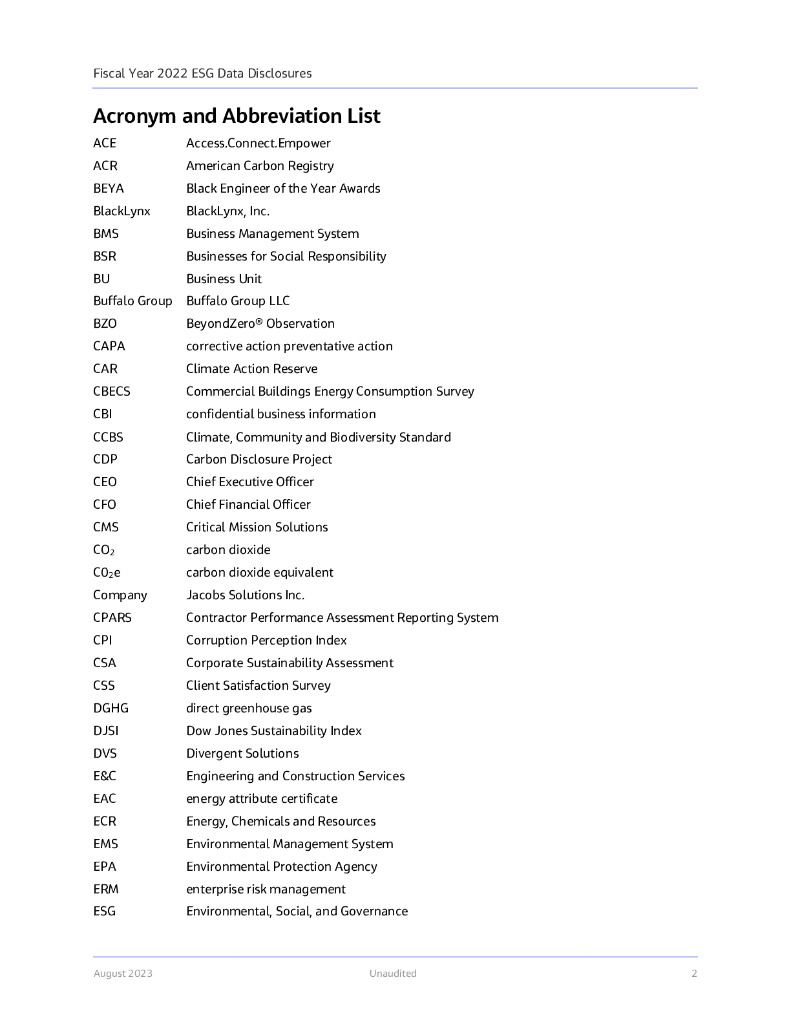 Fiscal Year 2022 ESG Data Disclosures

Acronym and Abbreviation List

| | |
|---|---|
| ACE | Access.Connect.Empower |
| ACR | American Carbon Registry |
| BEYA | Black Engineer of the Year Awards |
| BlackLynx | BlackLynx, Inc. |
| BMS | Business Management System |
| BSR | Businesses for Social Responsibility |
| BU | Business Unit |
| Buffalo Group | Buffalo Group LLC |
| BZO | BeyondZero® Observation |
| CAPA | corrective action preventative action |
| CAR | Climate Action Reserve |
| CBECS | Commercial Buildings Energy Consumption Survey |
| CBI | confidential business information |
| CCBS | Climate, Community and Biodiversity Standard |
| CDP | Carbon Disclosure Project |
| CEO | Chief Executive Officer |
| CFO | Chief Financial Officer |
| CMS | Critical Mission Solutions |
| $CO_2$ | carbon dioxide |
| $CO_2e$ | carbon dioxide equivalent |
| Company | Jacobs Solutions Inc. |
| CPARS | Contractor Performance Assessment Reporting System |
| CPI | Corruption Perception Index |
| CSA | Corporate Sustainability Assessment |
| CSS | Client Satisfaction Survey |
| DGHG | direct greenhouse gas |
| DJSI | Dow Jones Sustainability Index |
| DVS | Divergent Solutions |
| E&C | Engineering and Construction Services |
| EAC | energy attribute certificate |
| ECR | Energy, Chemicals and Resources |
| EMS | Environmental Management System |
| EPA | Environmental Protection Agency |
| ERM | enterprise risk management |
| ESG | Environmental, Social, and Governance |

August 2023 Unaudited 2